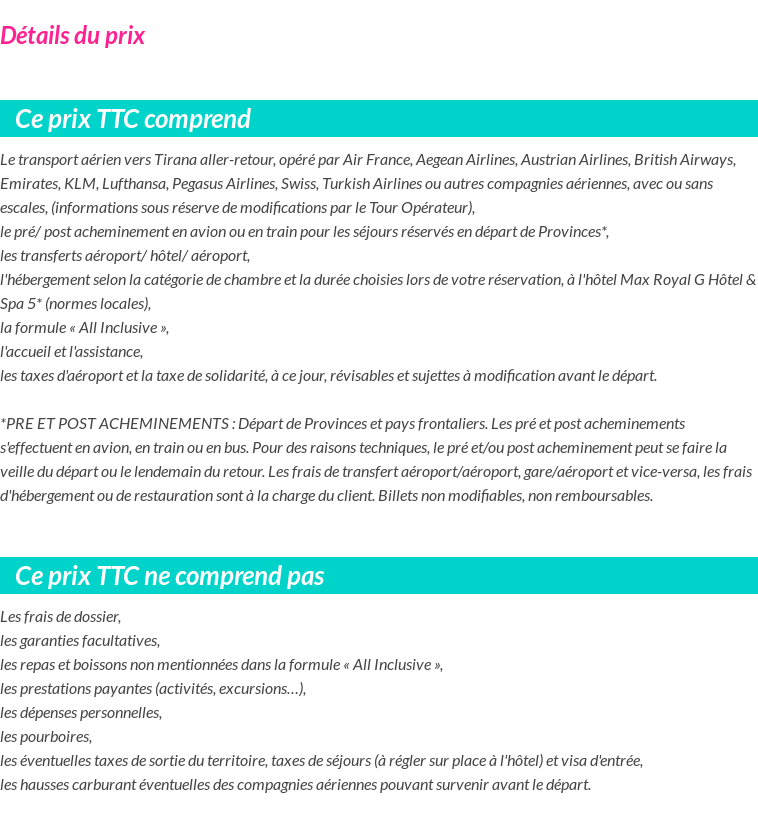 Détails du prix

Ce prix TTC comprend

Le transport aérien vers Tirana aller-retour, opéré par Air France, Aegean Airlines, Austrian Airlines, British Airways, Emirates, KLM, Lufthansa, Pegasus Airlines, Swiss, Turkish Airlines ou autres compagnies aériennes, avec ou sans escales, (informations sous réserve de modifications par le Tour Opérateur),
le pré/ post acheminement en avion ou en train pour les séjours réservés en départ de Provinces*,
les transferts aéroport/ hôtel/ aéroport,
l'hébergement selon la catégorie de chambre et la durée choisies lors de votre réservation, à l'hôtel Max Royal G Hôtel & Spa 5* (normes locales),
la formule « All Inclusive »,
l'accueil et l'assistance,
les taxes d'aéroport et la taxe de solidarité, à ce jour, révisables et sujettes à modification avant le départ.

*PRE ET POST ACHEMINEMENTS : Départ de Provinces et pays frontaliers. Les pré et post acheminements s'effectuent en avion, en train ou en bus. Pour des raisons techniques, le pré et/ou post acheminement peut se faire la veille du départ ou le lendemain du retour. Les frais de transfert aéroport/aéroport, gare/aéroport et vice-versa, les frais d'hébergement ou de restauration sont à la charge du client. Billets non modifiables, non remboursables.

Ce prix TTC ne comprend pas

Les frais de dossier,
les garanties facultatives,
les repas et boissons non mentionnées dans la formule « All Inclusive »,
les prestations payantes (activités, excursions…),
les dépenses personnelles,
les pourboires,
les éventuelles taxes de sortie du territoire, taxes de séjours (à régler sur place à l'hôtel) et visa d'entrée,
les hausses carburant éventuelles des compagnies aériennes pouvant survenir avant le départ.